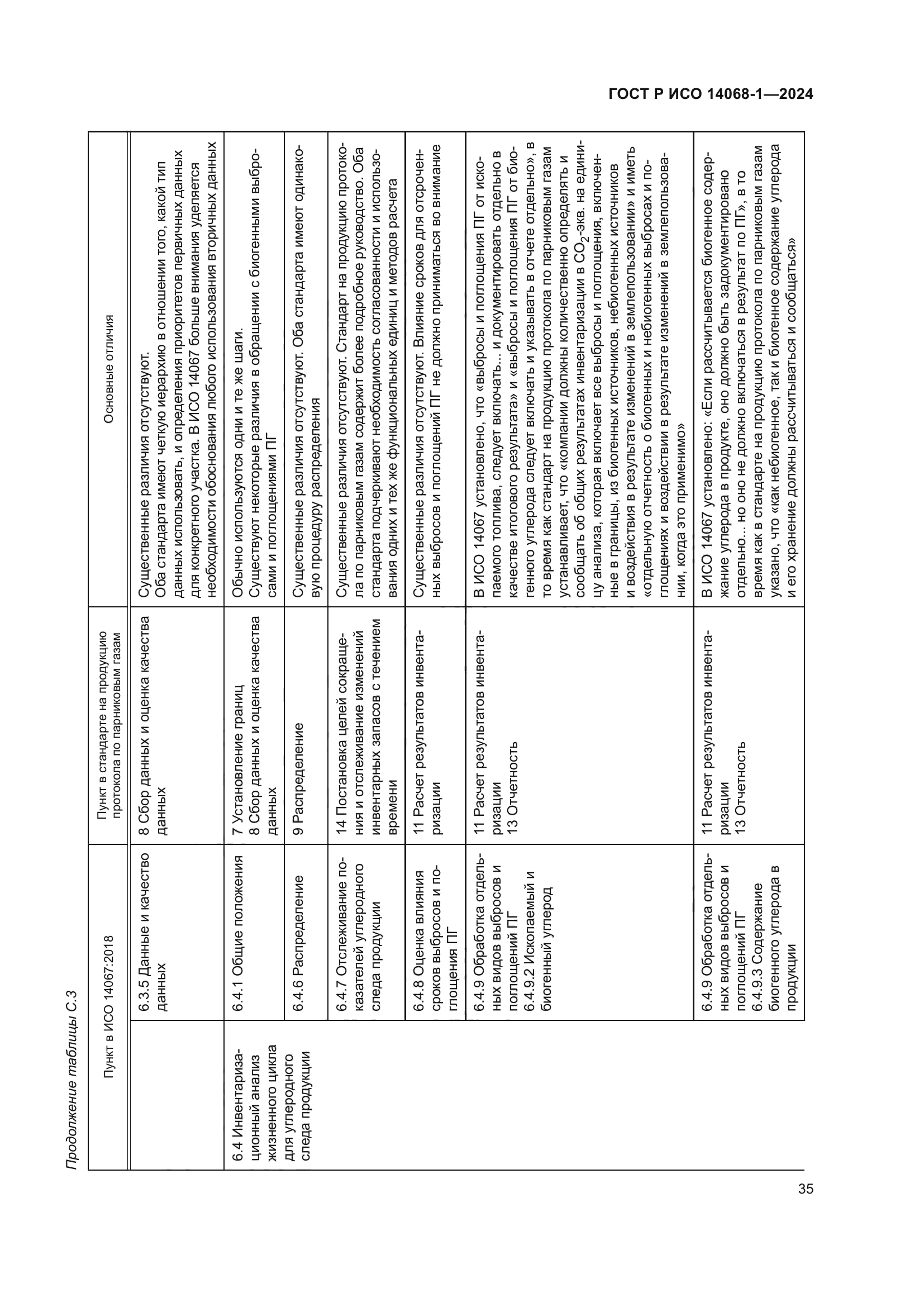 ГОСТ Р ИСО 14068-1—2024

Продолжение таблицы С.3

| Пункт в ИСО 14067:2018 | | Пункт в стандарте на продукцию протокола по парниковым газам | Основные отличия |
|---|---|---|---|
| | 6.3.5 Данные и качество данных | 8 Сбор данных и оценка качества данных | Существенные различия отсутствуют. Оба стандарта имеют четкую иерархию в отношении того, какой тип данных использовать, и определения приоритетов первичных данных для конкретного участка. В ИСО 14067 больше внимания уделяется необходимости обоснования любого использования вторичных данных |
| 6.4 Инвентаризационный анализ жизненного цикла для углеродного следа продукции | 6.4.1 Общие положения | 7 Установление границ 8 Сбор данных и оценка качества данных | Обычно используются одни и те же шаги. Существуют некоторые различия в обращении с биогенными выбросами и поглощениями ПГ |
| | 6.4.6 Распределение | 9 Распределение | Существенные различия отсутствуют. Оба стандарта имеют одинаковую процедуру распределения |
| | 6.4.7 Отслеживание показателей углеродного следа продукции | 14 Постановка целей сокращения и отслеживание изменений инвентарных запасов с течением времени | Существенные различия отсутствуют. Стандарт на продукцию протокола по парниковым газам содержит более подробное руководство. Оба стандарта подчеркивают необходимость согласованности и использования одних и тех же функциональных единиц и методов расчета |
| | 6.4.8 Оценка влияния сроков выбросов и поглощения ПГ | 11 Расчет результатов инвентаризации | Существенные различия отсутствуют. Влияние сроков для отсроченных выбросов и поглощений ПГ не должно приниматься во внимание |
| | 6.4.9 Обработка отдельных видов выбросов и поглощений ПГ 6.4.9.2 Ископаемый и биогенный углерод | 11 Расчет результатов инвентаризации 13 Отчетность | В ИСО 14067 установлено, что «выбросы и поглощения ПГ от ископаемого топлива, следует включать... и документировать отдельно в качестве итогового результата» и «выбросы и поглощения ПГ от биогенного углерода следует включать и указывать в отчете отдельно», в то время как стандарт на продукцию протокола по парниковым газам устанавливает, что «компании должны количественно определять и сообщать об общих результатах инвентаризации в $CO_2$-экв. на единицу анализа, которая включает все выбросы и поглощения, включенные в границы, из биогенных источников, небиогенных источников и воздействия в результате изменений в землепользовании» и иметь «отдельную отчетность о биогенных и небиогенных выбросах и поглощениях и воздействии в результате изменений в землепользовании, когда это применимо» |
| | 6.4.9 Обработка отдельных видов выбросов и поглощений ПГ 6.4.9.3 Содержание биогенного углерода в продукции | 11 Расчет результатов инвентаризации 13 Отчетность | В ИСО 14067 установлено: «Если рассчитывается биогенное содержание углерода в продукте, оно должно быть задокументировано отдельно... но оно не должно включаться в результат по ПГ», в то время как в стандарте на продукцию протокола по парниковым газам указано, что «как небиогенное, так и биогенное содержание углерода и его хранение должны рассчитываться и сообщаться» |

35